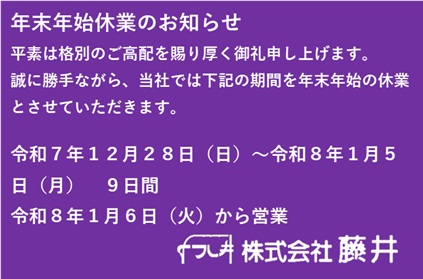 年末年始休業のお知らせ

平素は格別のご高配を賜り厚く御礼申し上げます。
誠に勝手ながら、当社では下記の期間を年末年始の休業とさせていただきます。

令和７年１２月２８日（日）～令和８年１月５日（月）　９日間
令和８年１月６日（火）から営業

株式会社 藤井